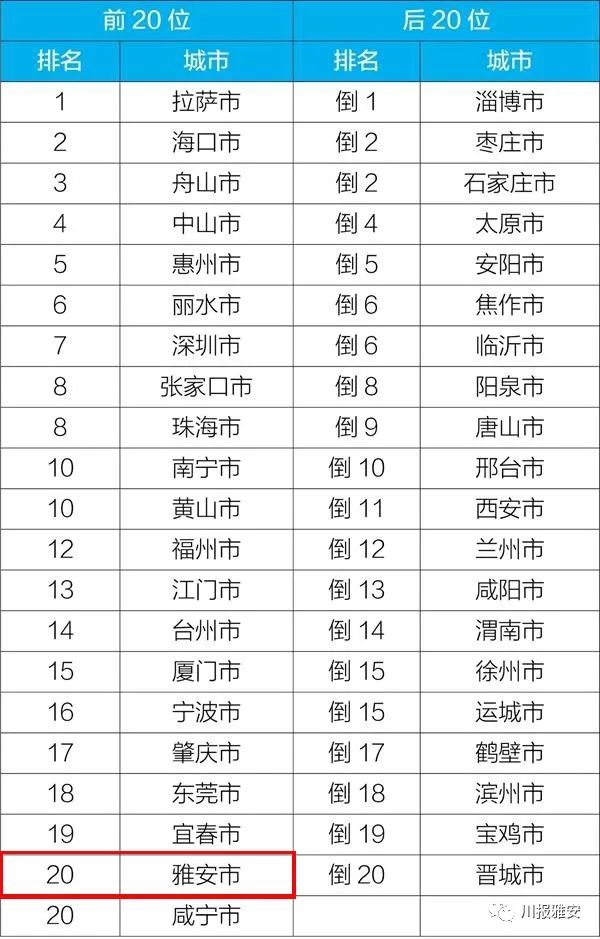 | 前20位 |  | 后20位 |  |
|---|---|---|---|
| 排名 | 城市 | 排名 | 城市 |
| 1 | 拉萨市 | 倒1 | 淄博市 |
| 2 | 海口市 | 倒2 | 枣庄市 |
| 3 | 舟山市 | 倒2 | 石家庄市 |
| 4 | 中山市 | 倒4 | 太原市 |
| 5 | 惠州市 | 倒5 | 安阳市 |
| 6 | 丽水市 | 倒6 | 焦作市 |
| 7 | 深圳市 | 倒6 | 临沂市 |
| 8 | 张家口市 | 倒8 | 阳泉市 |
| 8 | 珠海市 | 倒9 | 唐山市 |
| 10 | 南宁市 | 倒10 | 邢台市 |
| 10 | 黄山市 | 倒11 | 西安市 |
| 12 | 福州市 | 倒12 | 兰州市 |
| 13 | 江门市 | 倒13 | 咸阳市 |
| 14 | 台州市 | 倒14 | 渭南市 |
| 15 | 厦门市 | 倒15 | 徐州市 |
| 16 | 宁波市 | 倒15 | 运城市 |
| 17 | 肇庆市 | 倒17 | 鹤壁市 |
| 18 | 东莞市 | 倒18 | 滨州市 |
| 19 | 宜春市 | 倒19 | 宝鸡市 |
| 20 | 雅安市 | 倒20 | 晋城市 |
| 20 | 咸宁市 |  |  |

川报雅安